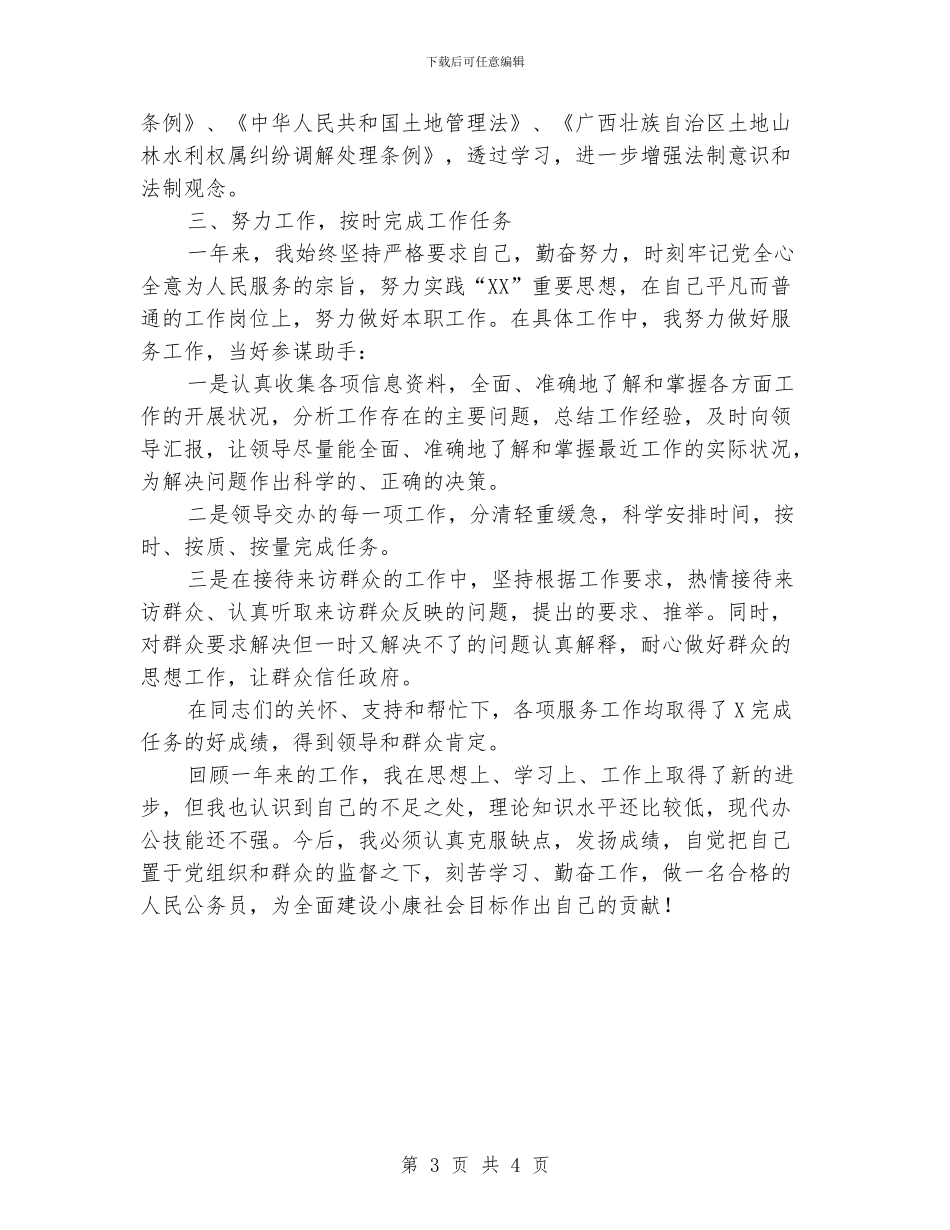 下载后可任意编辑

条例》、《中华人民共和国土地管理法》、《广西壮族自治区土地山林水利权属纠纷调解处理条例》，透过学习，进一步增强法制意识和法制观念。

三、努力工作，按时完成工作任务

一年来，我始终坚持严格要求自己，勤奋努力，时刻牢记党全心全意为人民服务的宗旨，努力实践“XX”重要思想，在自己平凡而普通的工作岗位上，努力做好本职工作。在具体工作中，我努力做好服务工作，当好参谋助手：

一是认真收集各项信息资料，全面、准确地了解和掌握各方面工作的开展状况，分析工作存在的主要问题，总结工作经验，及时向领导汇报，让领导尽量能全面、准确地了解和掌握最近工作的实际状况，为解决问题作出科学的、正确的决策。

二是领导交办的每一项工作，分清轻重缓急，科学安排时间，按时、按质、按量完成任务。

三是在接待来访群众的工作中，坚持根据工作要求，热情接待来访群众、认真听取来访群众反映的问题，提出的要求、推举。同时，对群众要求解决但一时又解决不了的问题认真解释，耐心做好群众的思想工作，让群众信任政府。

在同志们的关怀、支持和帮忙下，各项服务工作均取得了X完成任务的好成绩，得到领导和群众肯定。

回顾一年来的工作，我在思想上、学习上、工作上取得了新的进步，但我也认识到自己的不足之处，理论知识水平还比较低，现代办公技能还不强。今后，我必须认真克服缺点，发扬成绩，自觉把自己置于党组织和群众的监督之下，刻苦学习、勤奋工作，做一名合格的人民公务员，为全面建设小康社会目标作出自己的贡献！

第 3 页 共 4 页